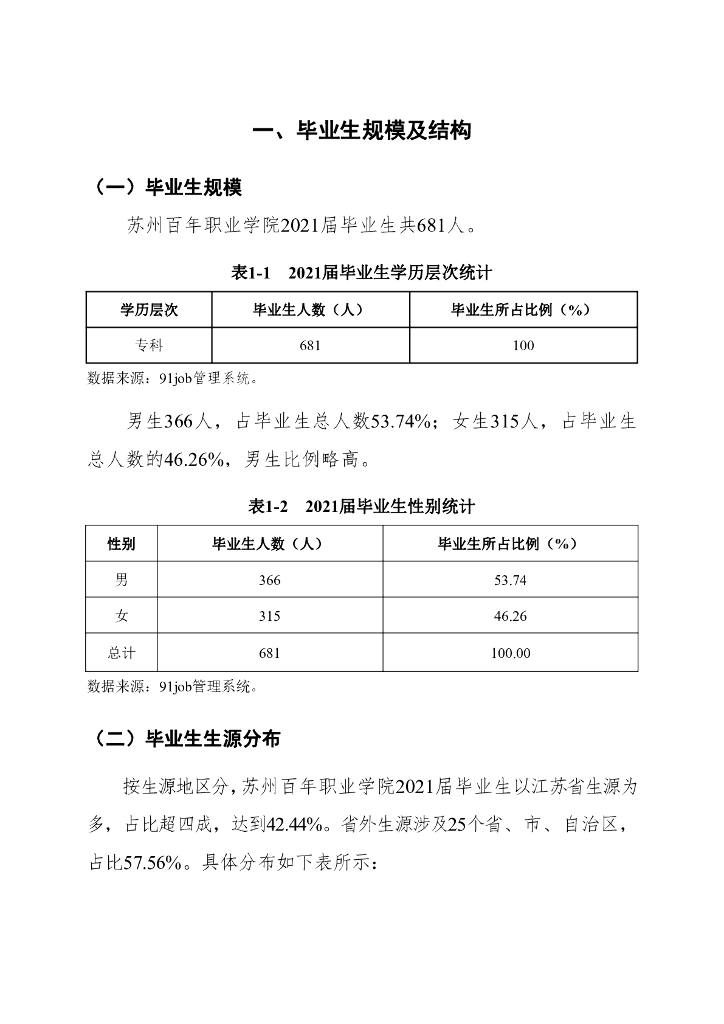 一、毕业生规模及结构

（一）毕业生规模

苏州百年职业学院2021届毕业生共681人。

表1-1　2021届毕业生学历层次统计

| 学历层次 | 毕业生人数（人） | 毕业生所占比例（%） |
|---|---|---|
| 专科 | 681 | 100 |

数据来源：91job管理系统。

男生366人，占毕业生总人数53.74%；女生315人，占毕业生总人数的46.26%，男生比例略高。

表1-2　2021届毕业生性别统计

| 性别 | 毕业生人数（人） | 毕业生所占比例（%） |
|---|---|---|
| 男 | 366 | 53.74 |
| 女 | 315 | 46.26 |
| 总计 | 681 | 100.00 |

数据来源：91job管理系统。

（二）毕业生生源分布

按生源地区分，苏州百年职业学院2021届毕业生以江苏省生源为多，占比超四成，达到42.44%。省外生源涉及25个省、市、自治区，占比57.56%。具体分布如下表所示：